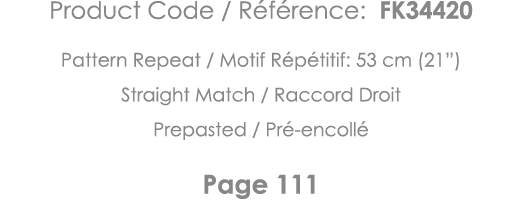 Product Code / Référence: FK34420

Pattern Repeat / Motif Répétitif: 53 cm (21")

Straight Match / Raccord Droit

Prepasted / Pré-encollé

Page 111